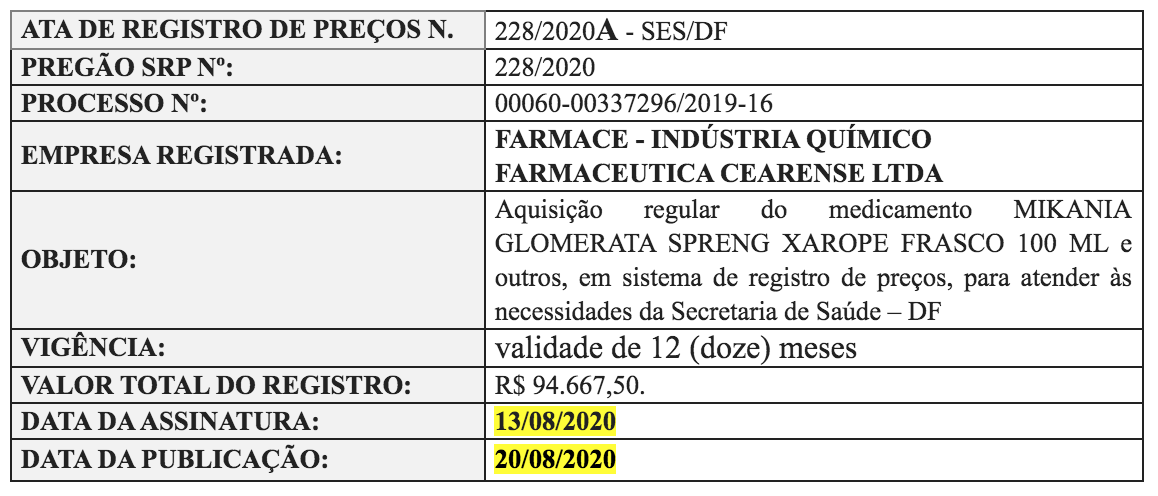 | ATA DE REGISTRO DE PREÇOS N. | 228/2020A - SES/DF |
|---|---|
| PREGÃO SRP Nº: | 228/2020 |
| PROCESSO Nº: | 00060-00337296/2019-16 |
| EMPRESA REGISTRADA: | FARMACE - INDÚSTRIA QUÍMICO FARMACEUTICA CEARENSE LTDA |
| OBJETO: | Aquisição regular do medicamento MIKANIA GLOMERATA SPRENG XAROPE FRASCO 100 ML e outros, em sistema de registro de preços, para atender às necessidades da Secretaria de Saúde – DF |
| VIGÊNCIA: | validade de 12 (doze) meses |
| VALOR TOTAL DO REGISTRO: | R$ 94.667,50. |
| DATA DA ASSINATURA: | 13/08/2020 |
| DATA DA PUBLICAÇÃO: | 20/08/2020 |